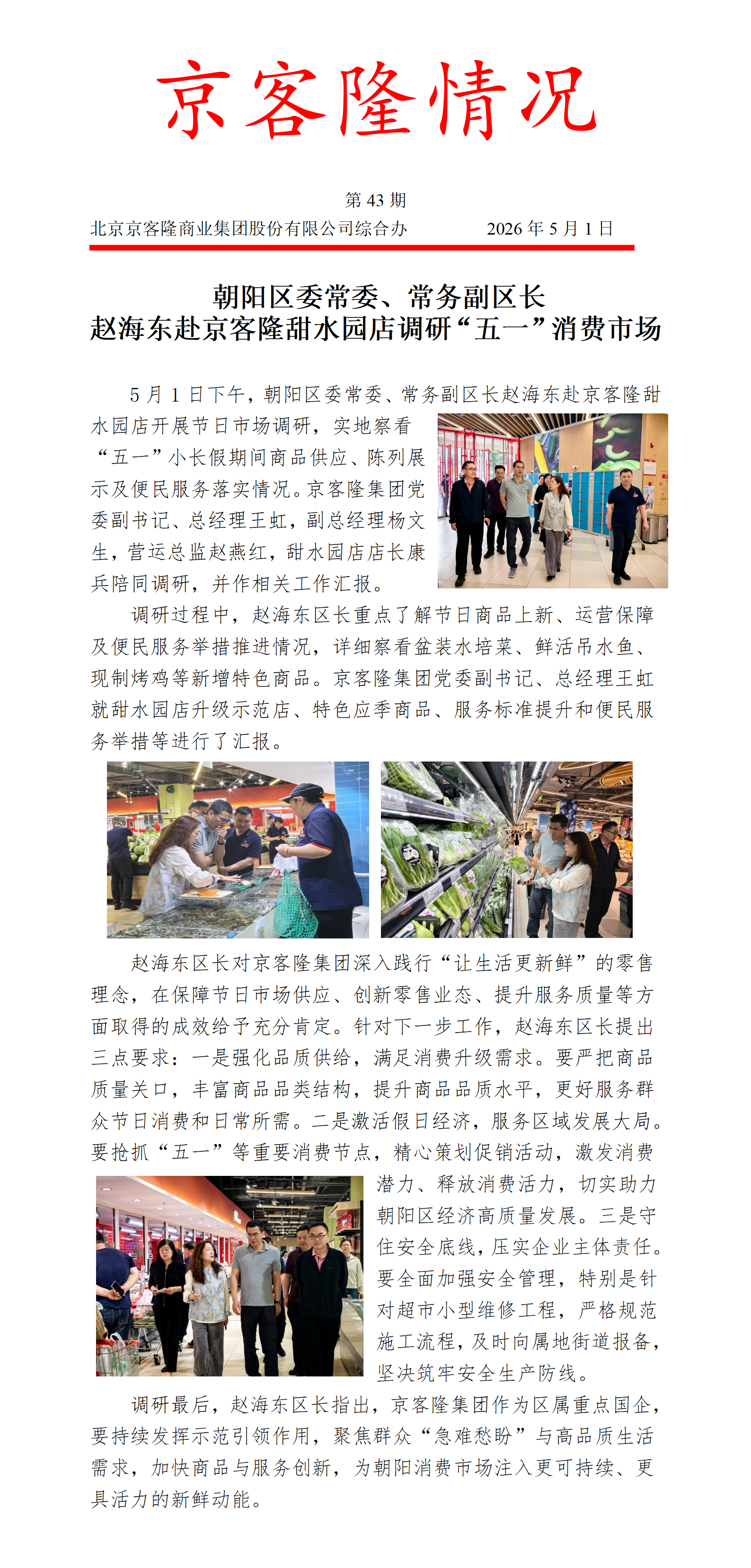 京客隆情况

第 43 期

北京京客隆商业集团股份有限公司综合办　　2026 年 5 月 1 日

朝阳区委常委、常务副区长
赵海东赴京客隆甜水园店调研“五一”消费市场

5 月 1 日下午，朝阳区委常委、常务副区长赵海东赴京客隆甜水园店开展节日市场调研，实地察看“五一”小长假期间商品供应、陈列展示及便民服务落实情况。京客隆集团党委副书记、总经理王虹，副总经理杨文生，营运总监赵燕红，甜水园店店长康兵陪同调研，并作相关工作汇报。

调研过程中，赵海东区长重点了解节日商品上新、运营保障及便民服务举措推进情况，详细察看盆装水培菜、鲜活吊水鱼、现制烤鸡等新增特色商品。京客隆集团党委副书记、总经理王虹就甜水园店升级示范店、特色应季商品、服务标准提升和便民服务举措等进行了汇报。

赵海东区长对京客隆集团深入践行“让生活更新鲜”的零售理念，在保障节日市场供应、创新零售业态、提升服务质量等方面取得的成效给予充分肯定。针对下一步工作，赵海东区长提出三点要求：一是强化品质供给，满足消费升级需求。要严把商品质量关口，丰富商品品类结构，提升商品品质水平，更好服务群众节日消费和日常所需。二是激活假日经济，服务区域发展大局。要抢抓“五一”等重要消费节点，精心策划促销活动，激发消费潜力、释放消费活力，切实助力朝阳区经济高质量发展。三是守住安全底线，压实企业主体责任。要全面加强安全管理，特别是针对超市小型维修工程，严格规范施工流程，及时向属地街道报备，坚决筑牢安全生产防线。

调研最后，赵海东区长指出，京客隆集团作为区属重点国企，要持续发挥示范引领作用，聚焦群众“急难愁盼”与高品质生活需求，加快商品与服务创新，为朝阳消费市场注入更可持续、更具活力的新鲜动能。